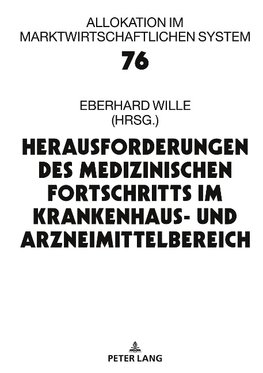 ALLOKATION IM
MARKTWIRTSCHAFTLICHEN SYSTEM

76

EBERHARD WILLE
(HRSG.)

HERAUSFORDERUNGEN DES MEDIZINISCHEN FORTSCHRITTS IM KRANKENHAUS- UND ARZNEIMITTELBEREICH

PETER LANG